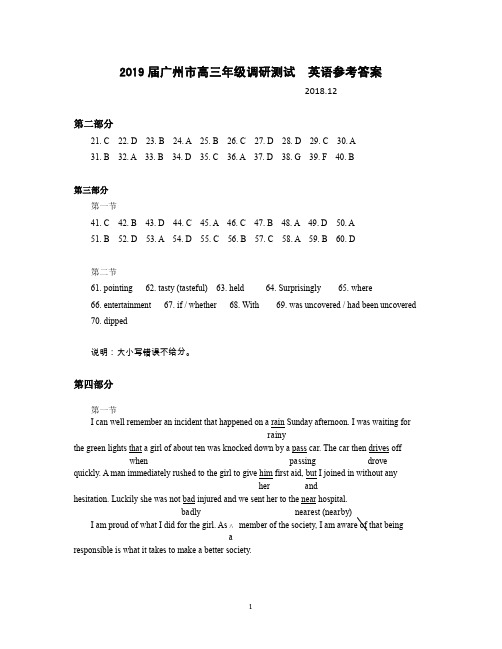 2019 届广州市高三年级调研测试　英语参考答案

2018.12

第二部分

21. C　22. D　23. B　24. A　25. B　26. C　27. D　28. D　29. C　30. A
31. B　32. A　33. B　34. D　35. C　36. A　37. D　38. G　39. F　40. B

第三部分

第一节

41. C　42. B　43. D　44. C　45. A　46. C　47. B　48. A　49. D　50. A
51. B　52. D　53. A　54. D　55. C　56. B　57. C　58. A　59. B　60. D

第二节

61. pointing　62. tasty (tasteful)　63. held　64. Surprisingly　65. where
66. entertainment　67. if / whether　68. With　69. was uncovered / had been uncovered
70. dipped

说明：大小写错误不给分。

第四部分

第一节

I can well remember an incident that happened on a rain Sunday afternoon. I was waiting for
rainy
the green lights that a girl of about ten was knocked down by a pass car. The car then drives off
when　passing　drove
quickly. A man immediately rushed to the girl to give him first aid, but I joined in without any
her　and
hesitation. Luckily she was not bad injured and we sent her to the near hospital.
badly　nearest (nearby)
I am proud of what I did for the girl. As ∧ member of the society, I am aware of that being
a
responsible is what it takes to make a better society.

1